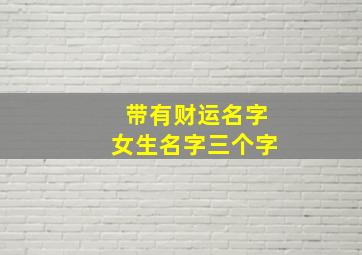 带有财运名字
女生名字三个字